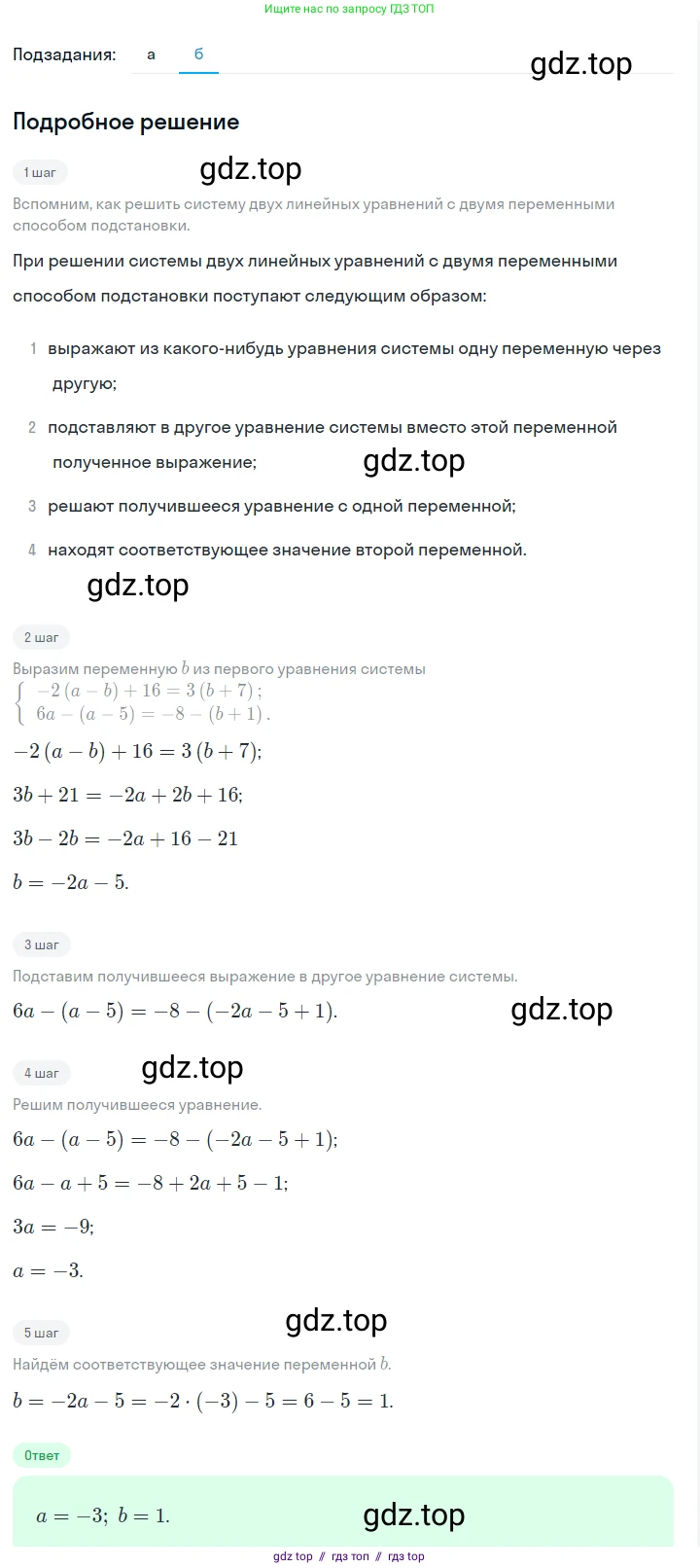 Ищите нас по запросу ГДЗ ТОП

Подзадания: а б

gdz.top

Подробное решение

1 шаг

gdz.top

Вспомним, как решить систему двух линейных уравнений с двумя переменными способом подстановки.

При решении системы двух линейных уравнений с двумя переменными способом подстановки поступают следующим образом:

1 выражают из какого-нибудь уравнения системы одну переменную через другую;

2 подставляют в другое уравнение системы вместо этой переменной полученное выражение;

gdz.top

3 решают получившееся уравнение с одной переменной;

4 находят соответствующее значение второй переменной.

gdz.top

2 шаг

Выразим переменную $b$ из первого уравнения системы

$\begin{cases} -2(a-b)+16=3(b+7); \\ 6a-(a-5)=-8-(b+1). \end{cases}$

$-2(a-b)+16=3(b+7);$

$3b+21=-2a+2b+16;$

$3b-2b=-2a+16-21$

$b=-2a-5.$

3 шаг

Подставим получившееся выражение в другое уравнение системы.

$6a-(a-5)=-8-(-2a-5+1).$

gdz.top

4 шаг

gdz.top

Решим получившееся уравнение.

$6a-(a-5)=-8-(-2a-5+1);$

$6a-a+5=-8+2a+5-1;$

$3a=-9;$

$a=-3.$

5 шаг

gdz.top

Найдём соответствующее значение переменной $b$.

$b=-2a-5=-2\cdot(-3)-5=6-5=1.$

Ответ

$a=-3;\ b=1.$

gdz.top

gdz top // гдз топ // гдз top